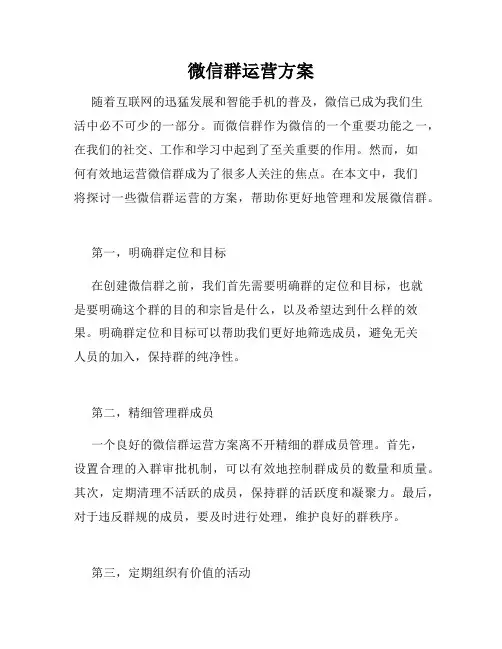 微信群运营方案

随着互联网的迅猛发展和智能手机的普及，微信已成为我们生活中必不可少的一部分。而微信群作为微信的一个重要功能之一，在我们的社交、工作和学习中起到了至关重要的作用。然而，如何有效地运营微信群成为了很多人关注的焦点。在本文中，我们将探讨一些微信群运营的方案，帮助你更好地管理和发展微信群。

第一，明确群定位和目标

在创建微信群之前，我们首先需要明确群的定位和目标，也就是要明确这个群的目的和宗旨是什么，以及希望达到什么样的效果。明确群定位和目标可以帮助我们更好地筛选成员，避免无关人员的加入，保持群的纯净性。

第二，精细管理群成员

一个良好的微信群运营方案离不开精细的群成员管理。首先，设置合理的入群审批机制，可以有效地控制群成员的数量和质量。其次，定期清理不活跃的成员，保持群的活跃度和凝聚力。最后，对于违反群规的成员，要及时进行处理，维护良好的群秩序。

第三，定期组织有价值的活动